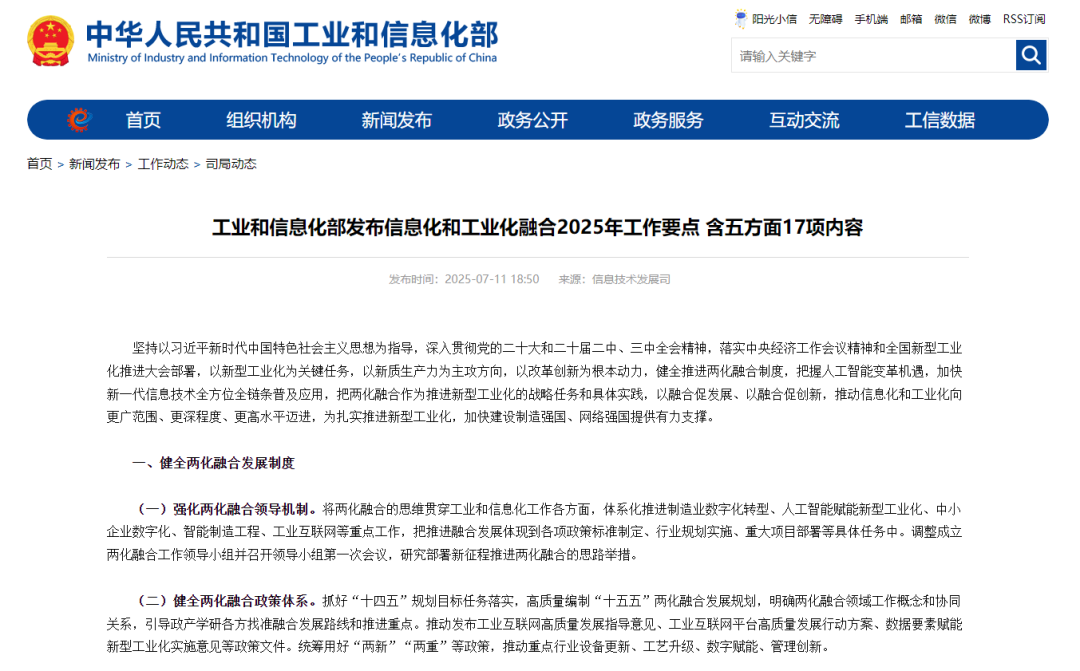 中华人民共和国工业和信息化部
Ministry of Industry and Information Technology of the People's Republic of China

阳光小信 无障碍 手机端 邮箱 微信 微博 RSS订阅

请输入关键字

首页 组织机构 新闻发布 政务公开 政务服务 互动交流 工信数据

首页 > 新闻发布 > 工作动态 > 司局动态

工业和信息化部发布信息化和工业化融合2025年工作要点 含五方面17项内容

发布时间：2025-07-11 18:50 来源：信息技术发展司

坚持以习近平新时代中国特色社会主义思想为指导，深入贯彻党的二十大和二十届二中、三中全会精神，落实中央经济工作会议精神和全国新型工业化推进大会部署，以新型工业化为关键任务，以新质生产力为主攻方向，以改革创新为根本动力，健全推进两化融合制度，把握人工智能变革机遇，加快新一代信息技术全方位全链条普及应用，把两化融合作为推进新型工业化的战略任务和具体实践，以融合促发展、以融合促创新，推动信息化和工业化向更广范围、更深程度、更高水平迈进，为扎实推进新型工业化，加快建设制造强国、网络强国提供有力支撑。

一、健全两化融合发展制度

（一）强化两化融合领导机制。将两化融合的思维贯穿工业和信息化工作各方面，体系化推进制造业数字化转型、人工智能赋能新型工业化、中小企业数字化、智能制造工程、工业互联网等重点工作，把推进融合发展体现到各项政策标准制定、行业规划实施、重大项目部署等具体任务中。调整成立两化融合工作领导小组并召开领导小组第一次会议，研究部署新征程推进两化融合的思路举措。

（二）健全两化融合政策体系。抓好“十四五”规划目标任务落实，高质量编制“十五五”两化融合发展规划，明确两化融合领域工作概念和协同关系，引导政产学研各方找准融合发展路线和推进重点。推动发布工业互联网高质量发展指导意见、工业互联网平台高质量发展行动方案、数据要素赋能新型工业化实施意见等政策文件。统筹用好“两新”“两重”等政策，推动重点行业设备更新、工艺升级、数字赋能、管理创新。